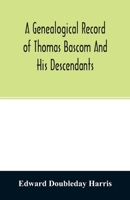 A Genealogical Record of Thomas Bascom And His Descendants

Edward Doubleday Harris